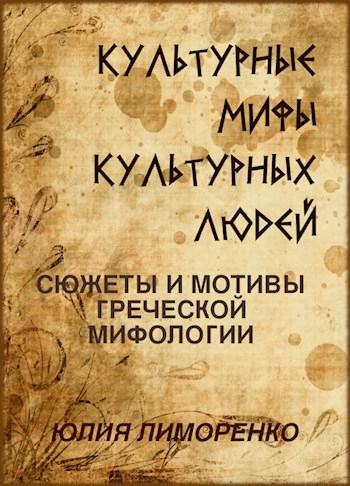 КУЛЬТУРНЫЕ МИФЫ КУЛЬТУРНЫХ ЛЮДЕЙ

СЮЖЕТЫ И МОТИВЫ ГРЕЧЕСКОЙ МИФОЛОГИИ

ЮЛИЯ ЛИМОРЕНКО